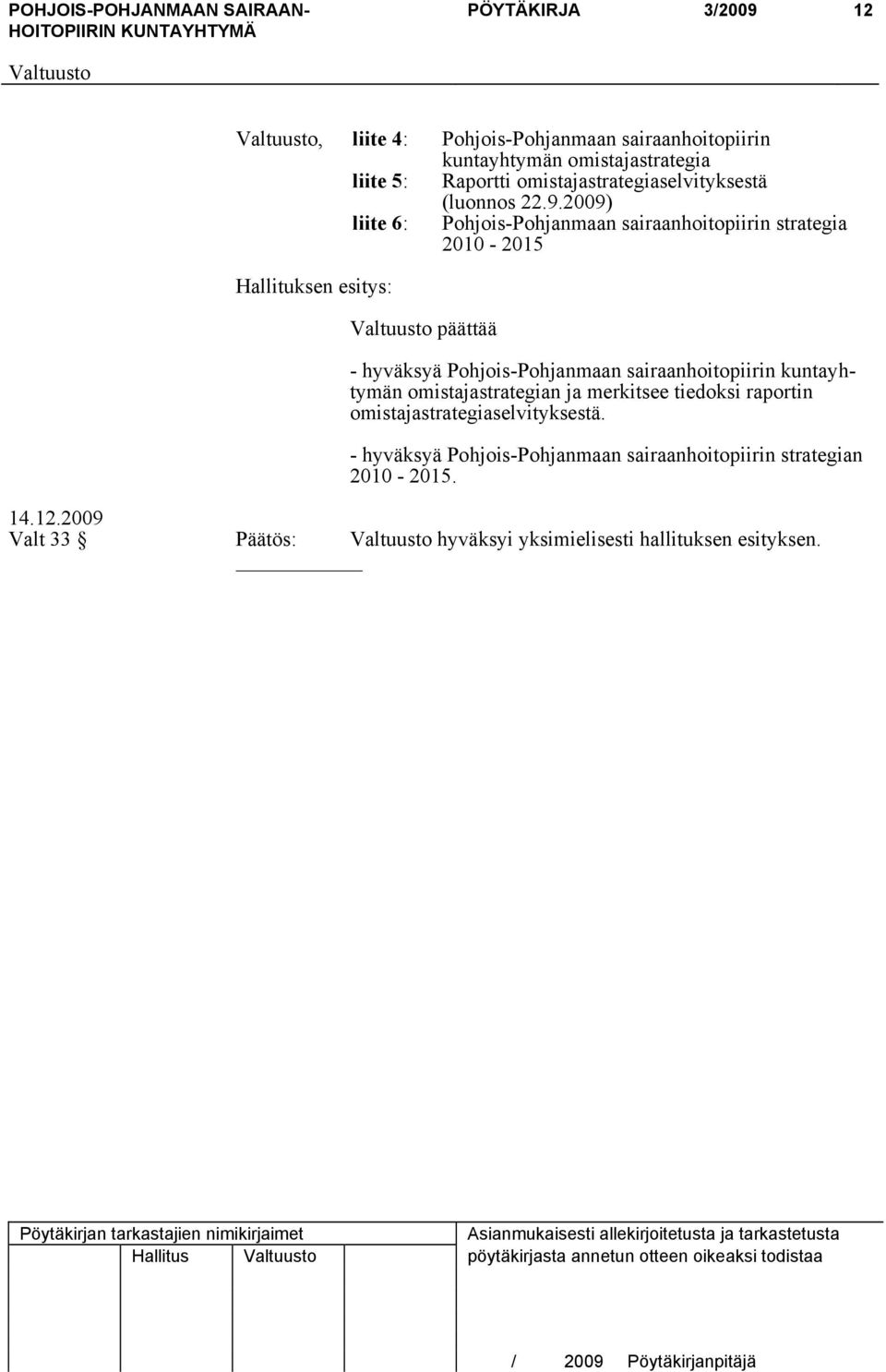 POHJOIS-POHJANMAAN SAIRAANHOITOPIIRIN KUNTAYHTYMÄ PÖYTÄKIRJA 3/2009 12

Valtuusto

Valtuusto, liite 4: Pohjois-Pohjanmaan sairaanhoitopiirin kuntayhtymän omistajastrategia
liite 5: Raportti omistajastrategiaselvityksestä (luonnos 22.9.2009)
liite 6: Pohjois-Pohjanmaan sairaanhoitopiirin strategia 2010 - 2015

Hallituksen esitys:

Valtuusto päättää

- hyväksyä Pohjois-Pohjanmaan sairaanhoitopiirin kuntayhtymän omistajastrategian ja merkitsee tiedoksi raportin omistajastrategiaselvityksestä.

- hyväksyä Pohjois-Pohjanmaan sairaanhoitopiirin strategian 2010 - 2015.

14.12.2009
Valt 33 § Päätös: Valtuusto hyväksyi yksimielisesti hallituksen esityksen.

Pöytäkirjan tarkastajien nimikirjaimet
Hallitus Valtuusto

Asianmukaisesti allekirjoitetusta ja tarkastetusta pöytäkirjasta annetun otteen oikeaksi todistaa

/ 2009 Pöytäkirjanpitäjä